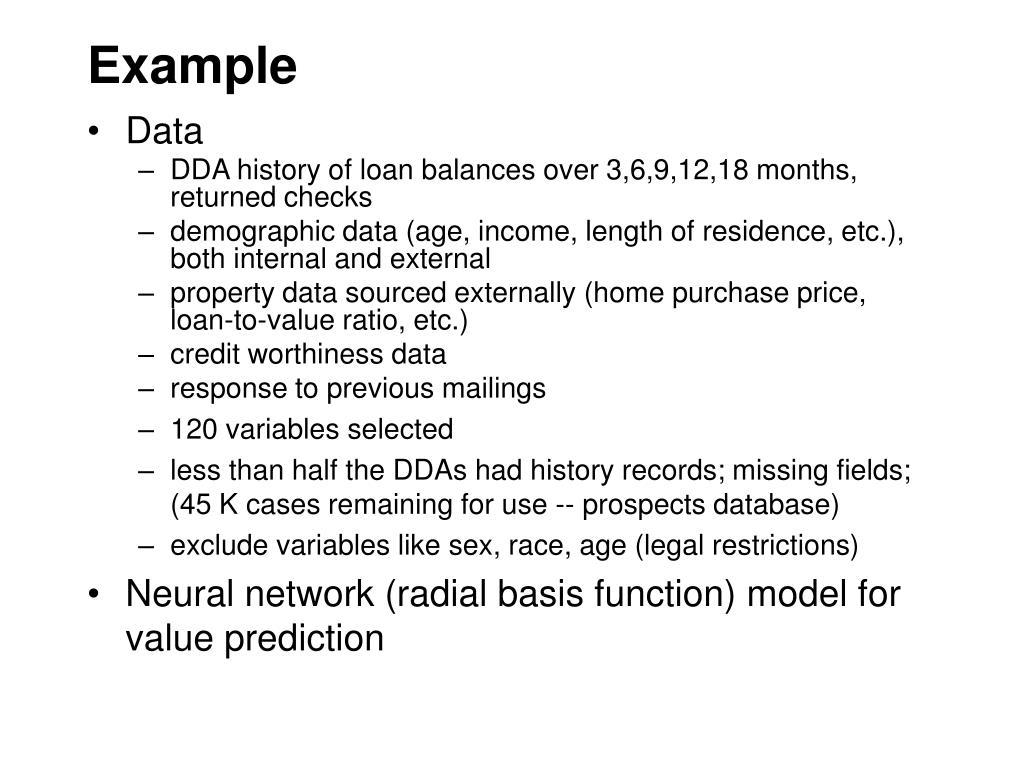 Example

• Data
– DDA history of loan balances over 3,6,9,12,18 months, returned checks
– demographic data (age, income, length of residence, etc.), both internal and external
– property data sourced externally (home purchase price, loan-to-value ratio, etc.)
– credit worthiness data
– response to previous mailings
– 120 variables selected
– less than half the DDAs had history records; missing fields; (45 K cases remaining for use -- prospects database)
– exclude variables like sex, race, age (legal restrictions)
• Neural network (radial basis function) model for value prediction